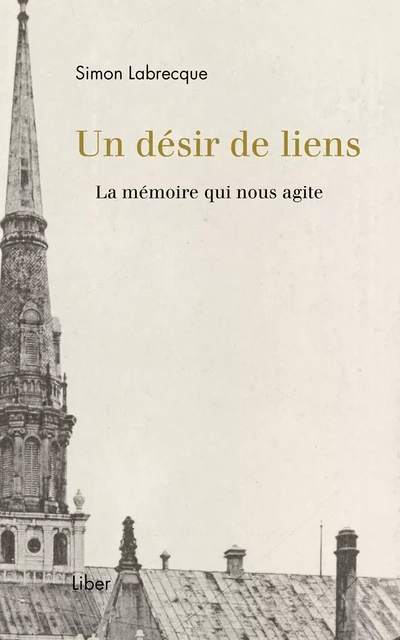 Simon Labrecque

Un désir de liens

La mémoire qui nous agite

Liber